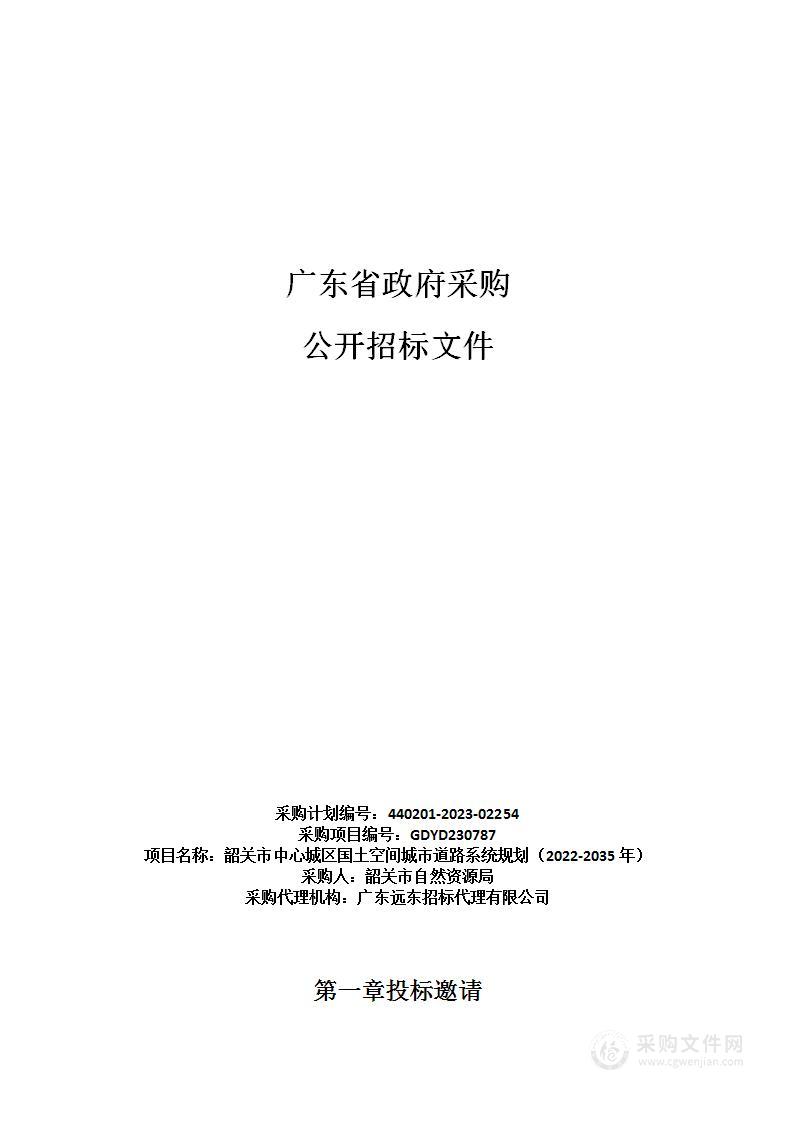 广东省政府采购

公开招标文件

采购计划编号：440201-2023-02254
采购项目编号：GDYD230787
项目名称：韶关市中心城区国土空间城市道路系统规划（2022-2035 年）
采购人：韶关市自然资源局
采购代理机构：广东远东招标代理有限公司

第一章投标邀请

采购文件网
www.cgwenjian.com